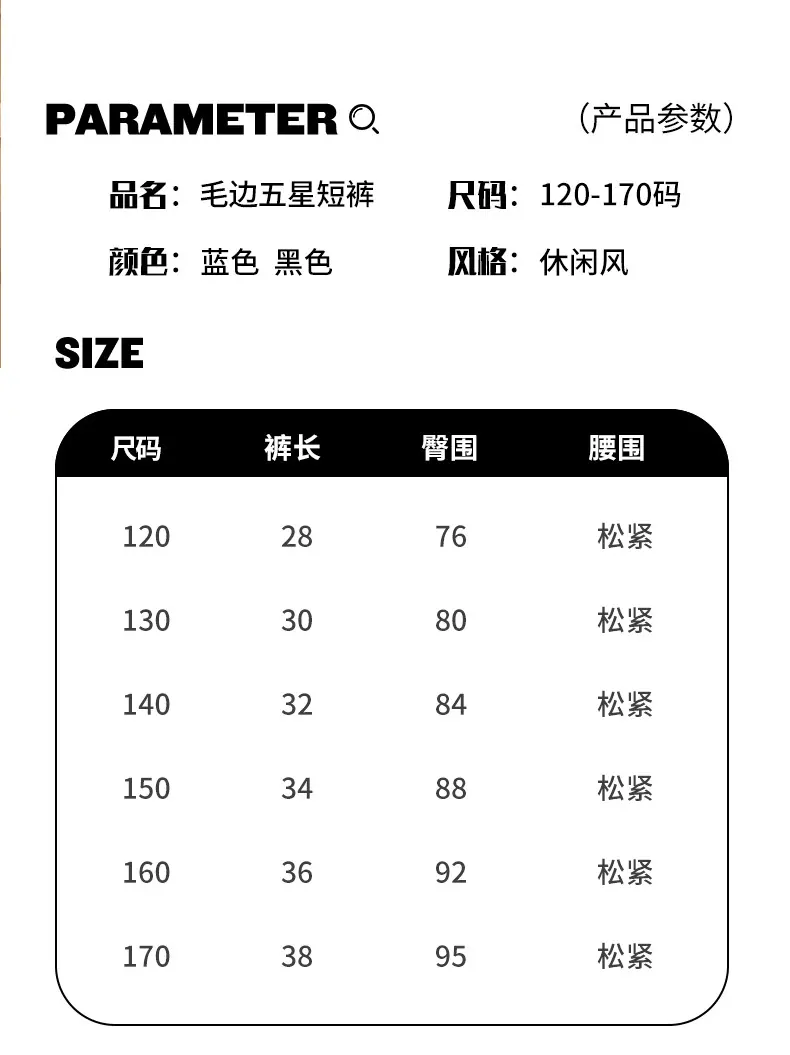 PARAMETER

（产品参数）

品名：毛边五星短裤 尺码：120-170码

颜色：蓝色 黑色 风格：休闲风

SIZE

| 尺码 | 裤长 | 臀围 | 腰围 |
|---|---|---|---|
| 120 | 28 | 76 | 松紧 |
| 130 | 30 | 80 | 松紧 |
| 140 | 32 | 84 | 松紧 |
| 150 | 34 | 88 | 松紧 |
| 160 | 36 | 92 | 松紧 |
| 170 | 38 | 95 | 松紧 |